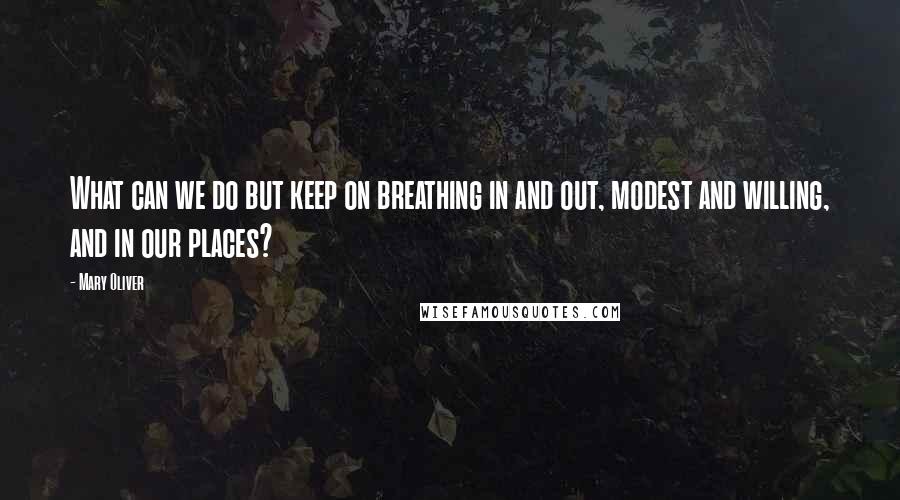 What can we do but keep on breathing in and out, modest and willing, and in our places?

- Mary Oliver

WISEFAMOUSQUOTES.COM